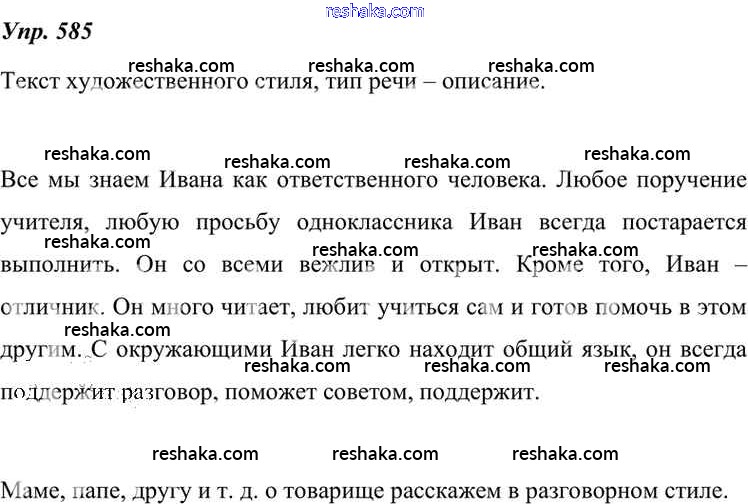 Упр. 585

Текст художественного стиля, тип речи – описание.

Все мы знаем Ивана как ответственного человека. Любое поручение учителя, любую просьбу одноклассника Иван всегда постарается выполнить. Он со всеми вежлив и открыт. Кроме того, Иван – отличник. Он много читает, любит учиться сам и готов помочь в этом другим. С окружающими Иван легко находит общий язык, он всегда поддержит разговор, поможет советом, поддержит.

Маме, папе, другу и т. д. о товарище расскажем в разговорном стиле.

reshaka.com